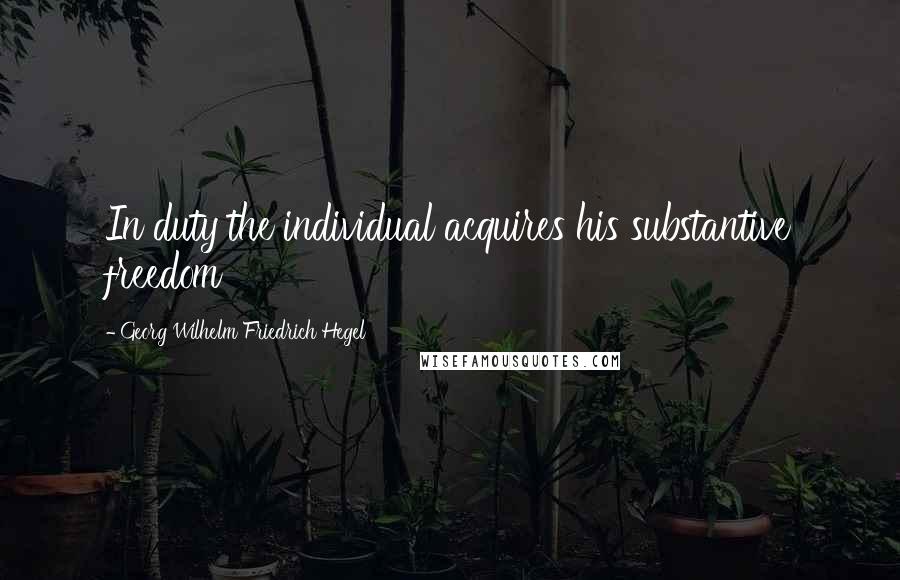 In duty the individual acquires his substantive freedom

- Georg Wilhelm Friedrich Hegel

WISEFAMOUSQUOTES.COM